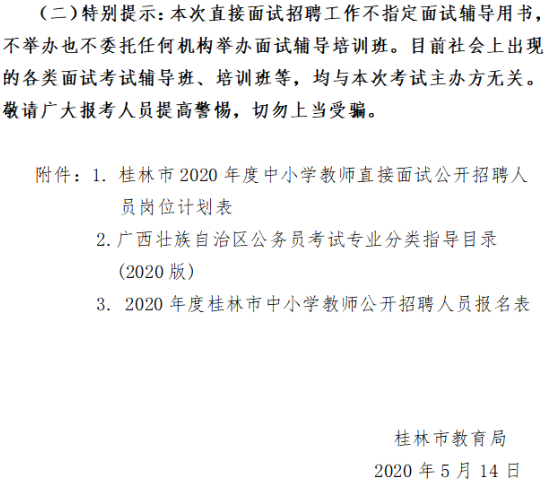 （二）特别提示：本次直接面试招聘工作不指定面试辅导用书，不举办也不委托任何机构举办面试辅导培训班。目前社会上出现的各类面试考试辅导班、培训班等，均与本次考试主办方无关。敬请广大报考人员提高警惕，切勿上当受骗。

附件：1.桂林市2020年度中小学教师直接面试公开招聘人员岗位计划表
2.广西壮族自治区公务员考试专业分类指导目录（2020版）
3.2020年度桂林市中小学教师公开招聘人员报名表

桂林市教育局
2020年5月14日